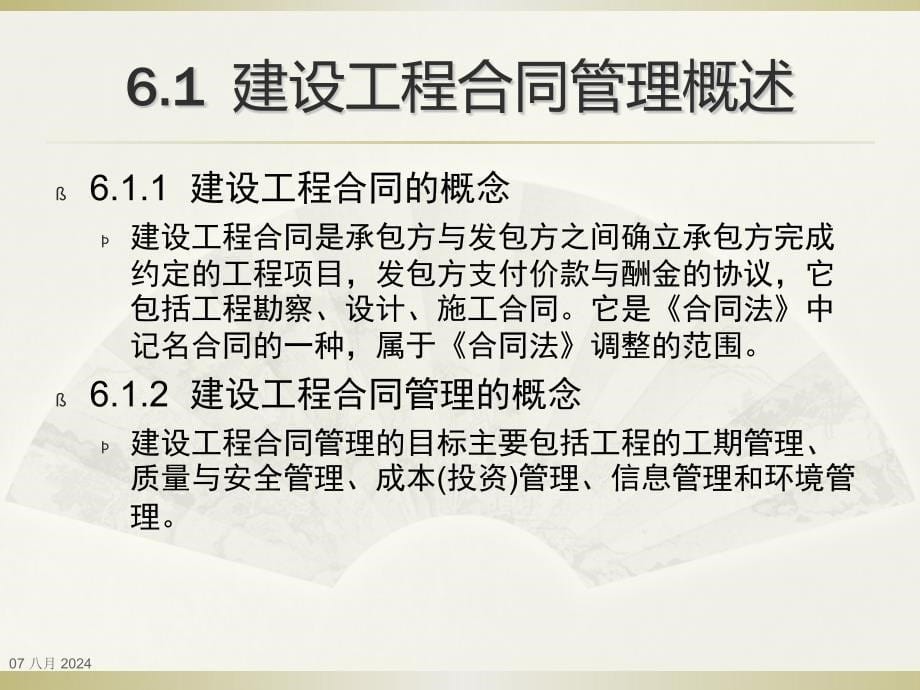 6.1 建设工程合同管理概述

ß 6.1.1 建设工程合同的概念

Þ 建设工程合同是承包方与发包方之间确立承包方完成约定的工程项目，发包方支付价款与酬金的协议，它包括工程勘察、设计、施工合同。它是《合同法》中记名合同的一种，属于《合同法》调整的范围。

ß 6.1.2 建设工程合同管理的概念

Þ 建设工程合同管理的目标主要包括工程的工期管理、质量与安全管理、成本(投资)管理、信息管理和环境管理。

07 八月 2024